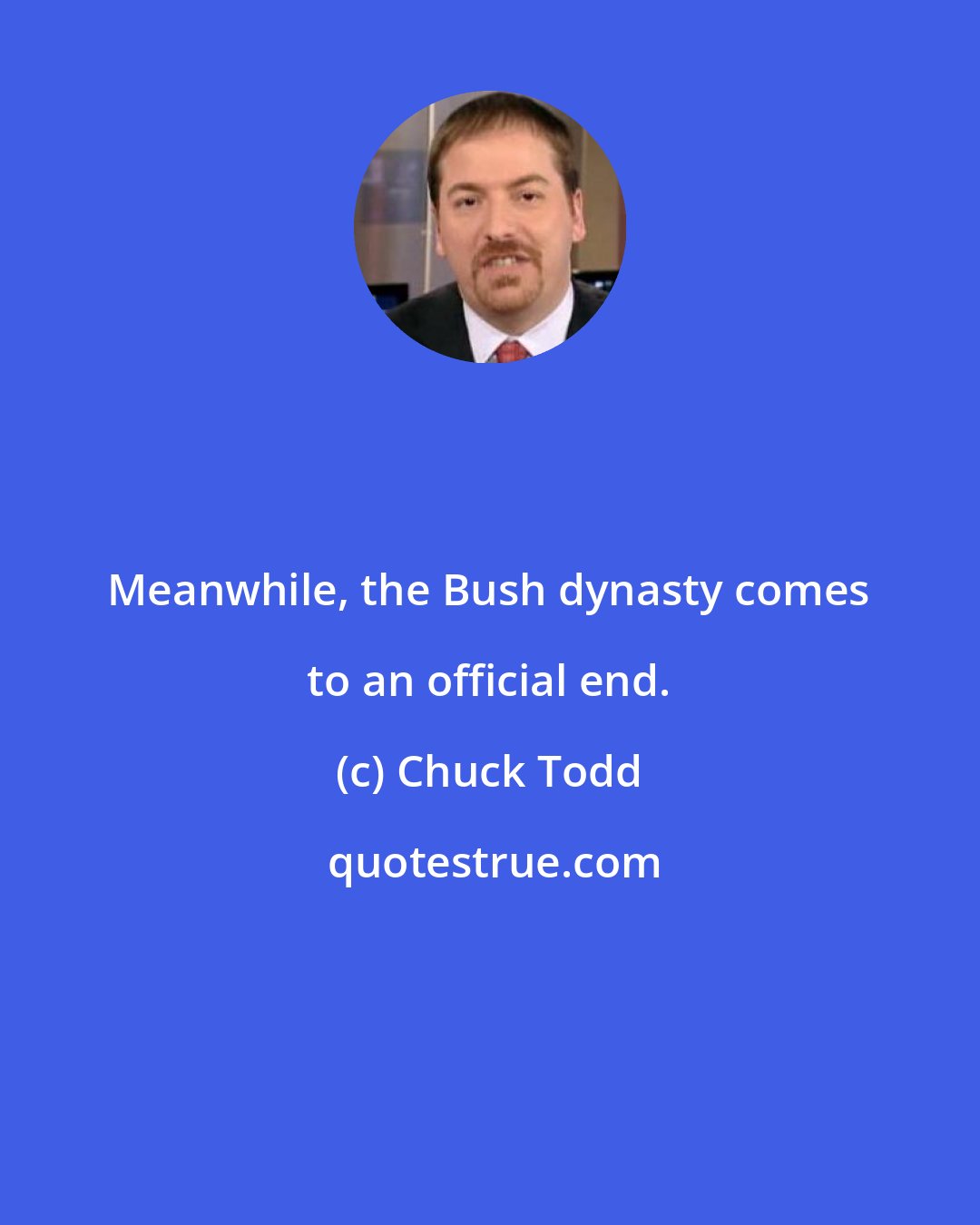 Meanwhile, the Bush dynasty comes to an official end.

(c) Chuck Todd

quotestrue.com